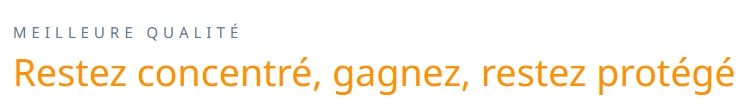 MEILLEURE QUALITÉ

Restez concentré, gagnez, restez protégé